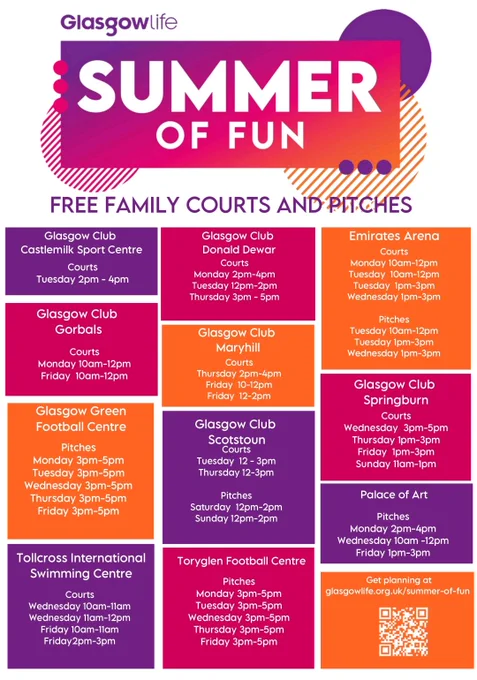 Glasgowlife

SUMMER OF FUN

FREE FAMILY COURTS AND PITCHES

Glasgow Club Castlemilk Sport Centre

Courts
Tuesday 2pm - 4pm

Glasgow Club Gorbals

Courts
Monday 10am-12pm
Friday 10am-12pm

Glasgow Green Football Centre

Pitches
Monday 3pm-5pm
Tuesday 3pm-5pm
Wednesday 3pm-5pm
Thursday 3pm-5pm
Friday 3pm-5pm

Tollcross International Swimming Centre

Courts
Wednesday 10am-11am
Wednesday 11am-12pm
Friday 10am-11am
Friday2pm-3pm

Glasgow Club Donald Dewar

Courts
Monday 2pm-4pm
Tuesday 12pm-2pm
Thursday 3pm - 5pm

Glasgow Club Maryhill

Courts
Thursday 2pm-4pm
Friday 10-12pm
Friday 12-2pm

Glasgow Club Scotstoun

Courts
Tuesday 12 - 3pm
Thursday 12-3pm

Pitches
Saturday 12pm-2pm
Sunday 12pm-2pm

Toryglen Football Centre

Pitches
Monday 3pm-5pm
Tuesday 3pm-5pm
Wednesday 3pm-5pm
Thursday 3pm-5pm
Friday 3pm-5pm

Emirates Arena

Courts
Monday 10am-12pm
Tuesday 10am-12pm
Tuesday 1pm-3pm
Wednesday 1pm-3pm

Pitches
Tuesday 10am-12pm
Tuesday 1pm-3pm
Wednesday 1pm-3pm

Glasgow Club Springburn

Courts
Wednesday 3pm-5pm
Thursday 1pm-3pm
Friday 1pm-3pm
Sunday 11am-1pm

Palace of Art

Pitches
Monday 2pm-4pm
Wednesday 10am -12pm
Friday 1pm-3pm

Get planning at
glasgowlife.org.uk/summer-of-fun